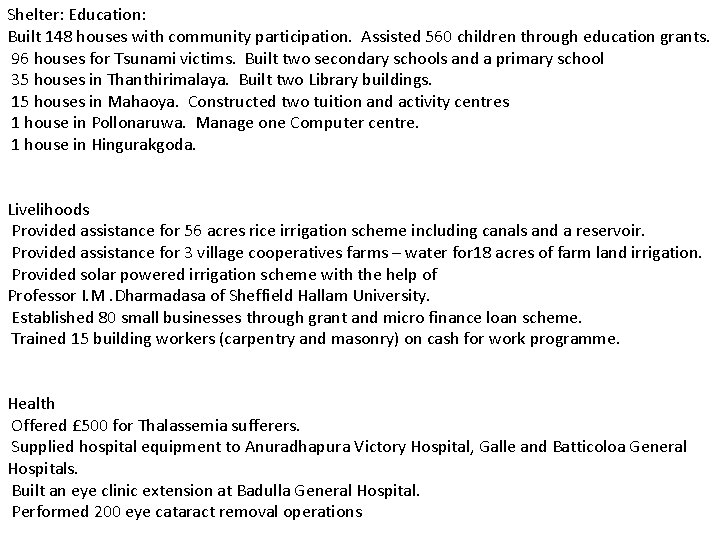 Shelter: Education:
Built 148 houses with community participation. Assisted 560 children through education grants.
96 houses for Tsunami victims. Built two secondary schools and a primary school
35 houses in Thanthirimalaya. Built two Library buildings.
15 houses in Mahaoya. Constructed two tuition and activity centres
1 house in Pollonaruwa. Manage one Computer centre.
1 house in Hingurakgoda.

Livelihoods
Provided assistance for 56 acres rice irrigation scheme including canals and a reservoir.
Provided assistance for 3 village cooperatives farms – water for18 acres of farm land irrigation.
Provided solar powered irrigation scheme with the help of
Professor I.M .Dharmadasa of Sheffield Hallam University.
Established 80 small businesses through grant and micro finance loan scheme.
Trained 15 building workers (carpentry and masonry) on cash for work programme.

Health
Offered £500 for Thalassemia sufferers.
Supplied hospital equipment to Anuradhapura Victory Hospital, Galle and Batticoloa General Hospitals.
Built an eye clinic extension at Badulla General Hospital.
Performed 200 eye cataract removal operations